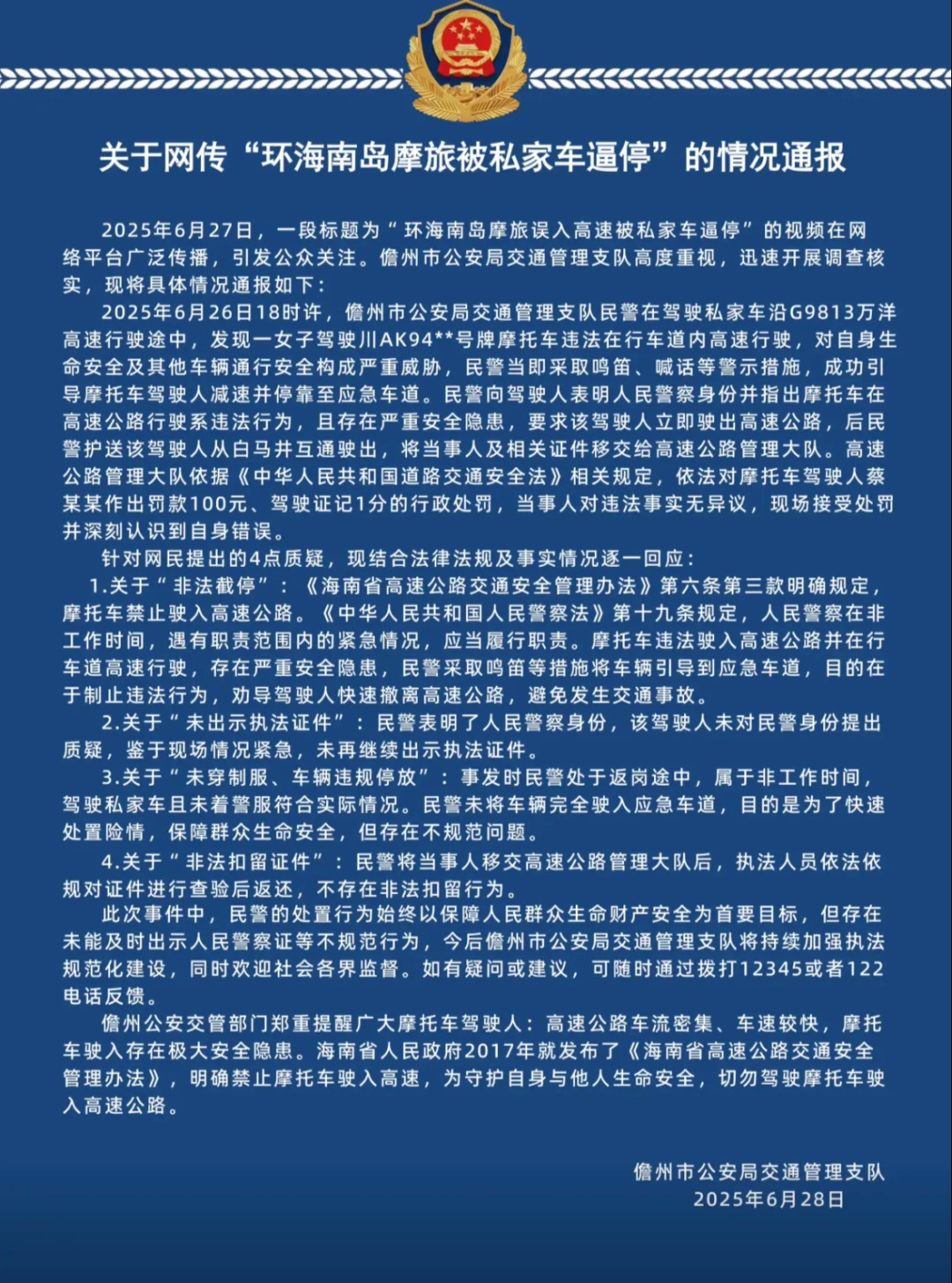 关于网传“环海南岛摩旅被私家车逼停”的情况通报

2025年6月27日，一段标题为“环海南岛摩旅误入高速被私家车逼停”的视频在网络平台广泛传播，引发公众关注。儋州市公安局交通管理支队高度重视，迅速开展调查核实，现将具体情况通报如下：

2025年6月26日18时许，儋州市公安局交通管理支队民警在驾驶私家车沿G9813万洋高速行驶途中，发现一女子驾驶川AK94**号牌摩托车违法在行车道内高速行驶，对自身生命安全及其他车辆通行安全构成严重威胁，民警当即采取鸣笛、喊话等警示措施，成功引导摩托车驾驶人减速并停靠至应急车道。民警向驾驶人表明人民警察身份并指出摩托车在高速公路行驶系违法行为，且存在严重安全隐患，要求该驾驶人立即驶出高速公路，后民警护送该驾驶人从白马井互通驶出，将当事人及相关证件移交给高速公路管理大队。高速公路管理大队依据《中华人民共和国道路交通安全法》相关规定，依法对摩托车驾驶人蔡某某作出罚款100元、驾驶证记1分的行政处罚，当事人对违法事实无异议，现场接受处罚并深刻认识到自身错误。

针对网民提出的4点质疑，现结合法律法规及事实情况逐一回应：

1.关于“非法截停”：《海南省高速公路交通安全管理办法》第六条第三款明确规定，摩托车禁止驶入高速公路。《中华人民共和国人民警察法》第十九条规定，人民警察在非工作时间，遇有职责范围内的紧急情况，应当履行职责。摩托车违法驶入高速公路并在行车道高速行驶，存在严重安全隐患，民警采取鸣笛等措施将车辆引导到应急车道，目的在于制止违法行为，劝导驾驶人快速撤离高速公路，避免发生交通事故。

2.关于“未出示执法证件”：民警表明了人民警察身份，该驾驶人未对民警身份提出质疑，鉴于现场情况紧急，未再继续出示执法证件。

3.关于“未穿制服、车辆违规停放”：事发时民警处于返岗途中，属于非工作时间，驾驶私家车且未着警服符合实际情况。民警未将车辆完全驶入应急车道，目的是为了快速处置险情，保障群众生命安全，但存在不规范问题。

4.关于“非法扣留证件”：民警将当事人移交高速公路管理大队后，执法人员依法依规对证件进行查验后返还，不存在非法扣留行为。

此次事件中，民警的处置行为始终以保障人民群众生命财产安全为首要目标，但存在未能及时出示人民警察证等不规范行为，今后儋州市公安局交通管理支队将持续加强执法规范化建设，同时欢迎社会各界监督。如有疑问或建议，可随时通过拨打12345或者122电话反馈。

儋州公安交管部门郑重提醒广大摩托车驾驶人：高速公路车流密集、车速较快，摩托车驶入存在极大安全隐患。海南省人民政府2017年就发布了《海南省高速公路交通安全管理办法》，明确禁止摩托车驶入高速，为守护自身与他人生命安全，切勿驾驶摩托车驶入高速公路。

儋州市公安局交通管理支队
2025年6月28日